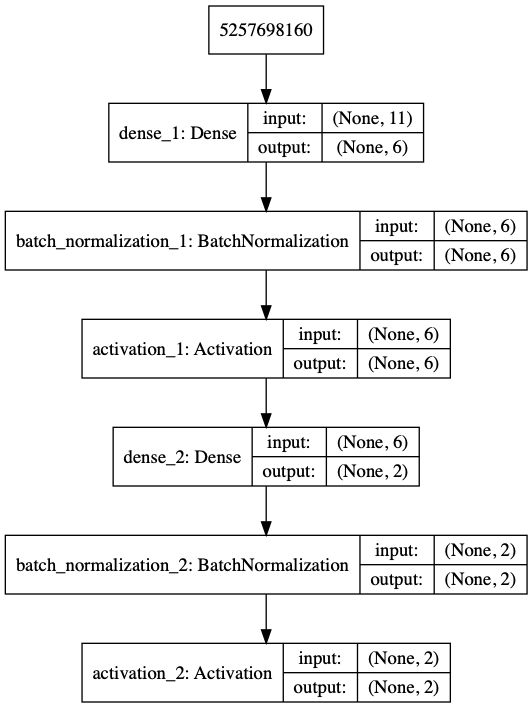 5257698160

dense_1: Dense
input: (None, 11)
output: (None, 6)

batch_normalization_1: BatchNormalization
input: (None, 6)
output: (None, 6)

activation_1: Activation
input: (None, 6)
output: (None, 6)

dense_2: Dense
input: (None, 6)
output: (None, 2)

batch_normalization_2: BatchNormalization
input: (None, 2)
output: (None, 2)

activation_2: Activation
input: (None, 2)
output: (None, 2)